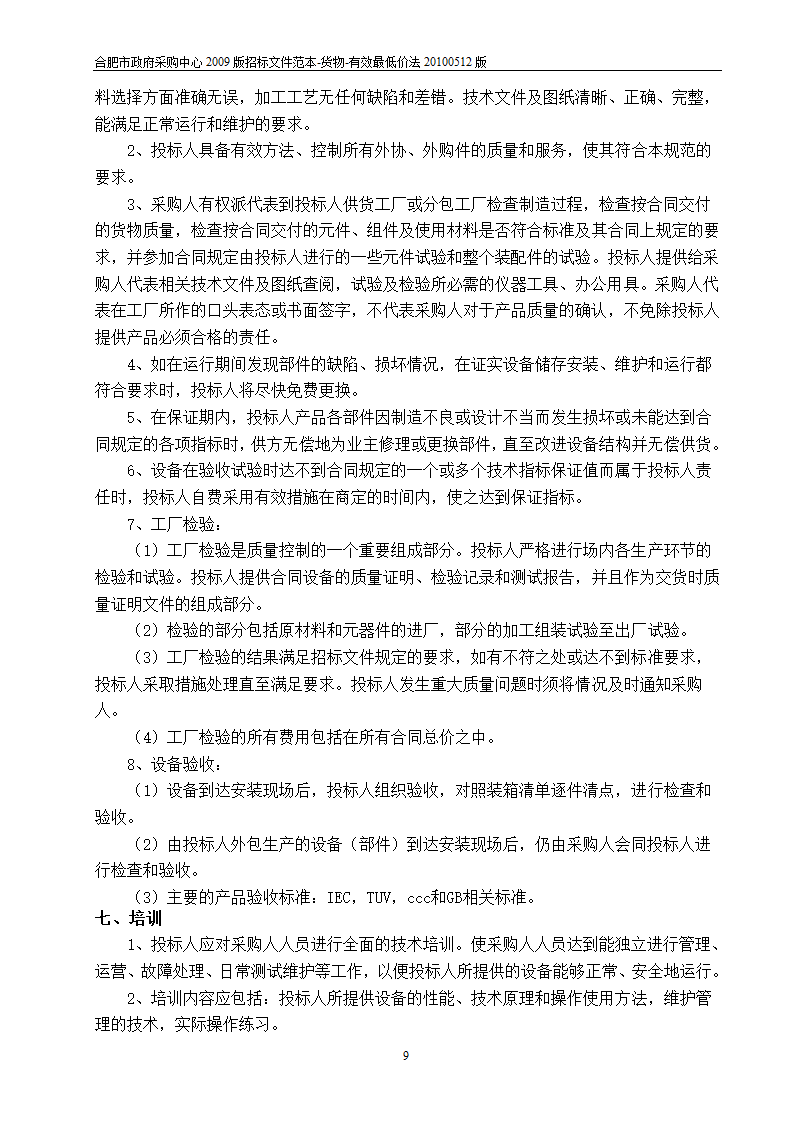 合肥市政府采购中心 2009 版招标文件范本-货物-有效最低价法 20100512 版

料选择方面准确无误，加工工艺无任何缺陷和差错。技术文件及图纸清晰、正确、完整，能满足正常运行和维护的要求。

2、投标人具备有效方法、控制所有外协、外购件的质量和服务，使其符合本规范的要求。

3、采购人有权派代表到投标人供货工厂或分包工厂检查制造过程，检查按合同交付的货物质量，检查按合同交付的元件、组件及使用材料是否符合标准及其合同上规定的要求，并参加合同规定由投标人进行的一些元件试验和整个装配件的试验。投标人提供给采购人代表相关技术文件及图纸查阅，试验及检验所必需的仪器工具、办公用具。采购人代表在工厂所作的口头表态或书面签字，不代表采购人对于产品质量的确认，不免除投标人提供产品必须合格的责任。

4、如在运行期间发现部件的缺陷、损坏情况，在证实设备储存安装、维护和运行都符合要求时，投标人将尽快免费更换。

5、在保证期内，投标人产品各部件因制造不良或设计不当而发生损坏或未能达到合同规定的各项指标时，供方无偿地为业主修理或更换部件，直至改进设备结构并无偿供货。

6、设备在验收试验时达不到合同规定的一个或多个技术指标保证值而属于投标人责任时，投标人自费采用有效措施在商定的时间内，使之达到保证指标。

7、工厂检验：

（1）工厂检验是质量控制的一个重要组成部分。投标人严格进行场内各生产环节的检验和试验。投标人提供合同设备的质量证明、检验记录和测试报告，并且作为交货时质量证明文件的组成部分。

（2）检验的部分包括原材料和元器件的进厂，部分的加工组装试验至出厂试验。

（3）工厂检验的结果满足招标文件规定的要求，如有不符之处或达不到标准要求，投标人采取措施处理直至满足要求。投标人发生重大质量问题时须将情况及时通知采购人。

（4）工厂检验的所有费用包括在所有合同总价之中。

8、设备验收：

（1）设备到达安装现场后，投标人组织验收，对照装箱清单逐件清点，进行检查和验收。

（2）由投标人外包生产的设备（部件）到达安装现场后，仍由采购人会同投标人进行检查和验收。

（3）主要的产品验收标准：IEC，TUV，ccc和GB相关标准。

七、培训

1、投标人应对采购人人员进行全面的技术培训。使采购人人员达到能独立进行管理、运营、故障处理、日常测试维护等工作，以便投标人所提供的设备能够正常、安全地运行。

2、培训内容应包括：投标人所提供设备的性能、技术原理和操作使用方法，维护管理的技术，实际操作练习。

9